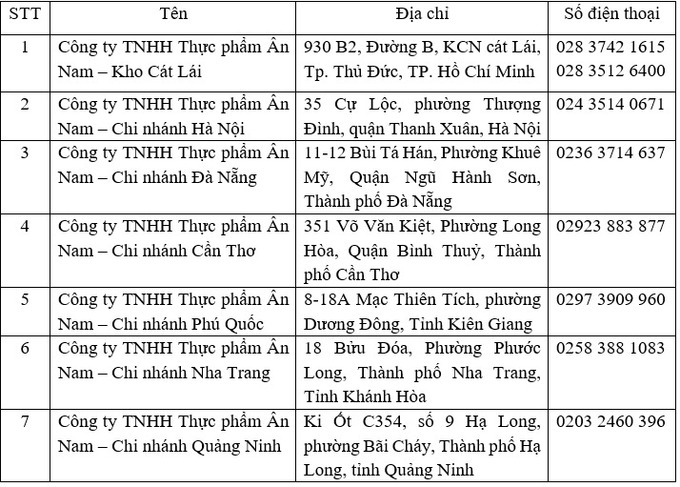 | STT | Tên | Địa chỉ | Số điện thoại |
|---|---|---|---|
| 1 | Công ty TNHH Thực phẩm Ân Nam – Kho Cát Lái | 930 B2, Đường B, KCN cát Lái, Tp. Thủ Đức, TP. Hồ Chí Minh | 028 3742 1615 028 3512 6400 |
| 2 | Công ty TNHH Thực phẩm Ân Nam – Chi nhánh Hà Nội | 35 Cự Lộc, phường Thượng Đình, quận Thanh Xuân, Hà Nội | 024 3514 0671 |
| 3 | Công ty TNHH Thực phẩm Ân Nam – Chi nhánh Đà Nẵng | 11-12 Bùi Tá Hán, Phường Khuê Mỹ, Quận Ngũ Hành Sơn, Thành phố Đà Nẵng | 0236 3714 637 |
| 4 | Công ty TNHH Thực phẩm Ân Nam – Chi nhánh Cần Thơ | 351 Võ Văn Kiệt, Phường Long Hòa, Quận Bình Thuỷ, Thành phố Cần Thơ | 02923 883 877 |
| 5 | Công ty TNHH Thực phẩm Ân Nam – Chi nhánh Phú Quốc | 8-18A Mạc Thiên Tích, phường Dương Đông, Tỉnh Kiên Giang | 0297 3909 960 |
| 6 | Công ty TNHH Thực phẩm Ân Nam – Chi nhánh Nha Trang | 18 Bửu Đóa, Phường Phước Long, Thành phố Nha Trang, Tỉnh Khánh Hòa | 0258 388 1083 |
| 7 | Công ty TNHH Thực phẩm Ân Nam – Chi nhánh Quảng Ninh | Ki Ốt C354, số 9 Hạ Long, phường Bãi Cháy, Thành phố Hạ Long, tỉnh Quảng Ninh | 0203 2460 396 |